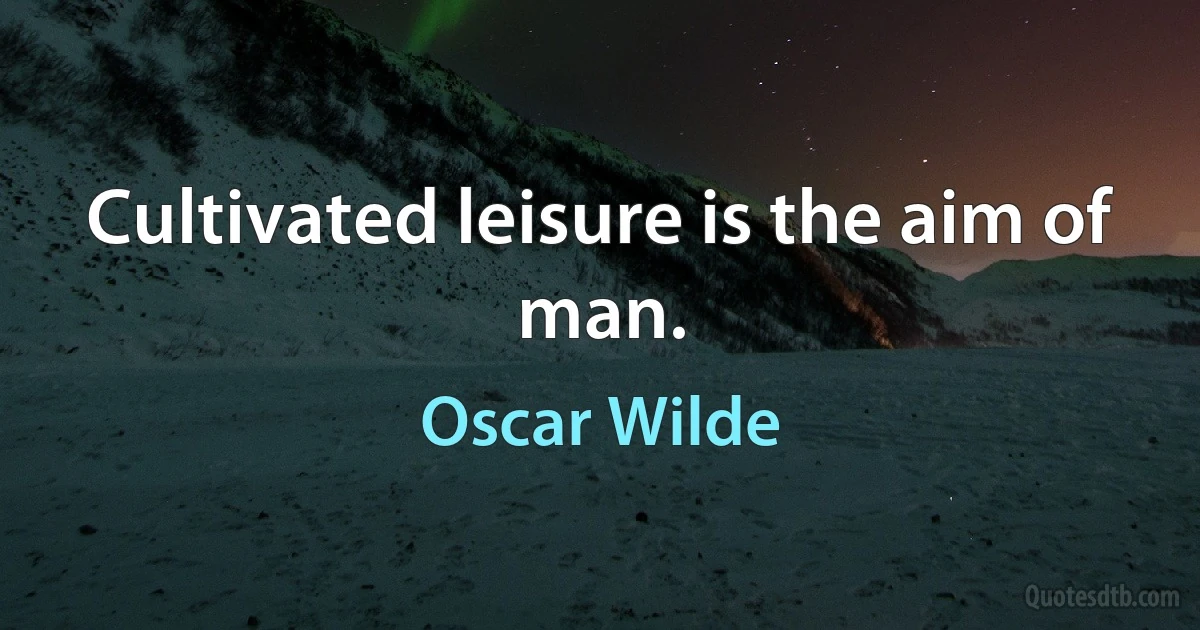 Cultivated leisure is the aim of man.

Oscar Wilde

Quotesdtb.com